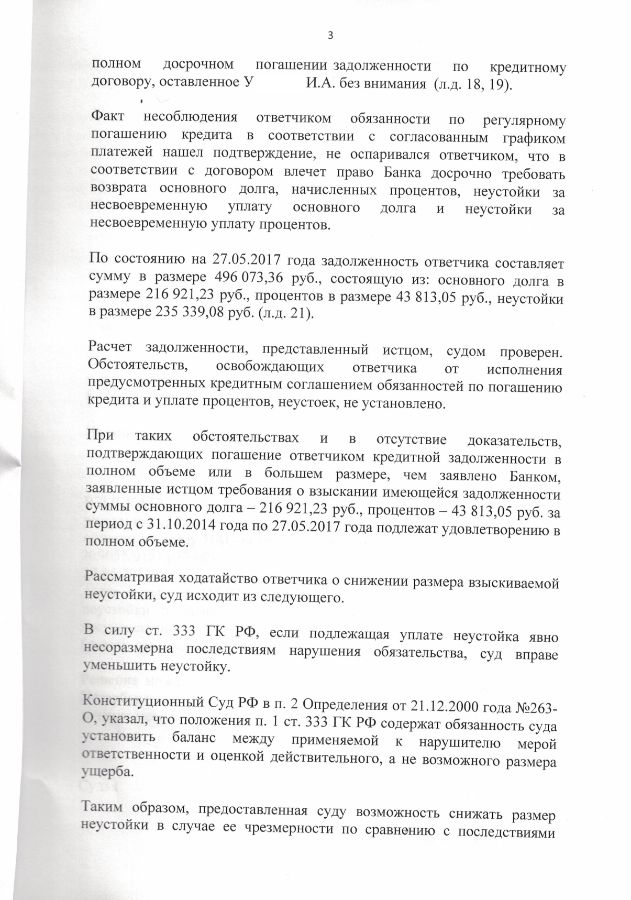 3

полном досрочном погашении задолженности по кредитному договору, оставленное У           И.А. без внимания (л.д. 18, 19).

Факт несоблюдения ответчиком обязанности по регулярному погашению кредита в соответствии с согласованным графиком платежей нашел подтверждение, не оспаривался ответчиком, что в соответствии с договором влечет право Банка досрочно требовать возврата основного долга, начисленных процентов, неустойки за несвоевременную уплату основного долга и неустойки за несвоевременную уплату процентов.

По состоянию на 27.05.2017 года задолженность ответчика составляет сумму в размере 496 073,36 руб., состоящую из: основного долга в размере 216 921,23 руб., процентов в размере 43 813,05 руб., неустойки в размере 235 339,08 руб. (л.д. 21).

Расчет задолженности, представленный истцом, судом проверен. Обстоятельств, освобождающих ответчика от исполнения предусмотренных кредитным соглашением обязанностей по погашению кредита и уплате процентов, неустоек, не установлено.

При таких обстоятельствах и в отсутствие доказательств, подтверждающих погашение ответчиком кредитной задолженности в полном объеме или в большем размере, чем заявлено Банком, заявленные истцом требования о взыскании имеющейся задолженности суммы основного долга – 216 921,23 руб., процентов – 43 813,05 руб. за период с 31.10.2014 года по 27.05.2017 года подлежат удовлетворению в полном объеме.

Рассматривая ходатайство ответчика о снижении размера взыскиваемой неустойки, суд исходит из следующего.

В силу ст. 333 ГК РФ, если подлежащая уплате неустойка явно несоразмерна последствиям нарушения обязательства, суд вправе уменьшить неустойку.

Конституционный Суд РФ в п. 2 Определения от 21.12.2000 года №263-О, указал, что положения п. 1 ст. 333 ГК РФ содержат обязанность суда установить баланс между применяемой к нарушителю мерой ответственности и оценкой действительного, а не возможного размера ущерба.

Таким образом, предоставленная суду возможность снижать размер неустойки в случае ее чрезмерности по сравнению с последствиями